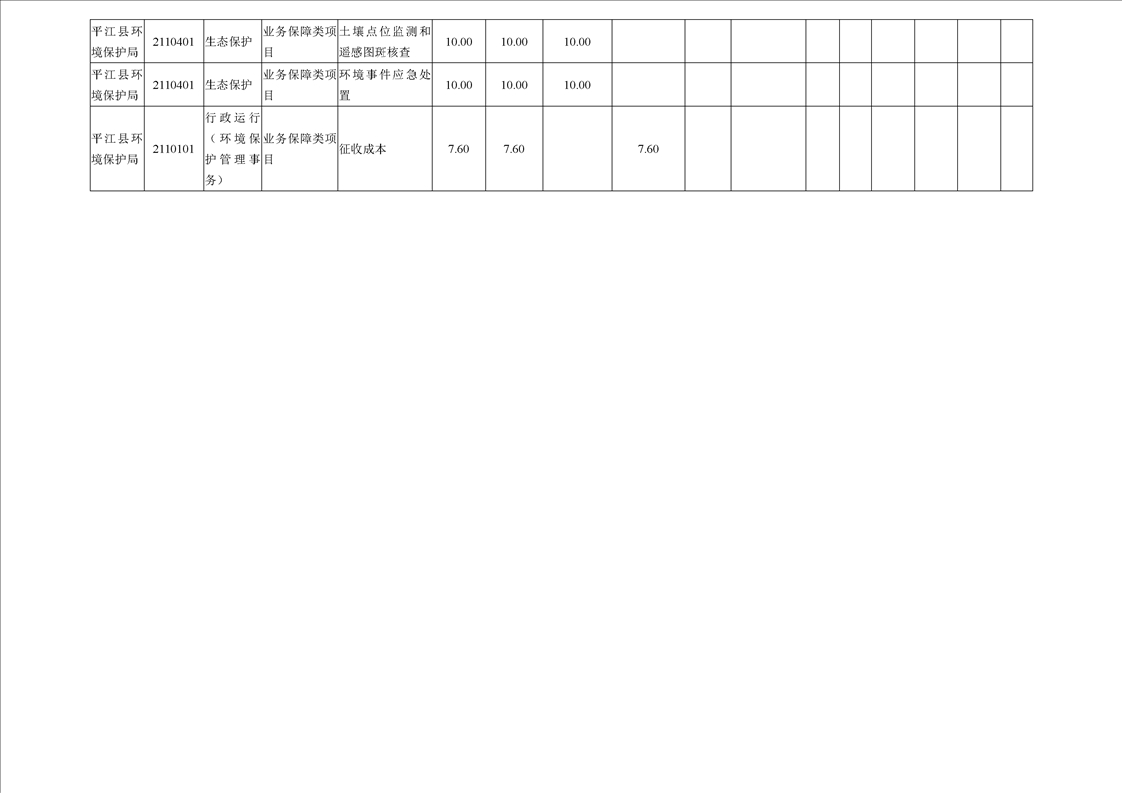 | 平江县环境保护局 | 2110401 | 生态保护 | 业务保障类项目 | 土壤点位监测和遥感图斑核查 | 10.00 | 10.00 | 10.00 |  |  |  |  |  |  |  |  |  |
|---|---|---|---|---|---|---|---|---|---|---|---|---|---|---|---|---|
| 平江县环境保护局 | 2110401 | 生态保护 | 业务保障类项目 | 环境事件应急处置 | 10.00 | 10.00 | 10.00 |  |  |  |  |  |  |  |  |  |
| 平江县环境保护局 | 2110101 | 行政运行（环境保护管理事务） | 业务保障类项目 | 征收成本 | 7.60 | 7.60 |  | 7.60 |  |  |  |  |  |  |  |  |